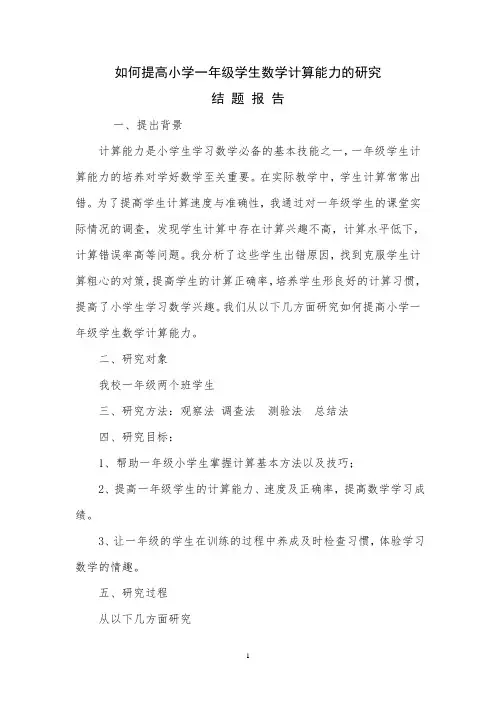 如何提高小学一年级学生数学计算能力的研究

结 题 报 告

一、提出背景

计算能力是小学生学习数学必备的基本技能之一，一年级学生计算能力的培养对学好数学至关重要。在实际教学中，学生计算常常出错。为了提高学生计算速度与准确性，我通过对一年级学生的课堂实际情况的调查，发现学生计算中存在计算兴趣不高，计算水平低下，计算错误率高等问题。我分析了这些学生出错原因，找到克服学生计算粗心的对策，提高学生的计算正确率，培养学生形良好的计算习惯，提高了小学生学习数学兴趣。我们从以下几方面研究如何提高小学一年级学生数学计算能力。

二、研究对象

我校一年级两个班学生

三、研究方法：观察法 调查法 测验法 总结法

四、研究目标：

1、帮助一年级小学生掌握计算基本方法以及技巧；

2、提高一年级学生的计算能力、速度及正确率，提高数学学习成绩。

3、让一年级的学生在训练的过程中养成及时检查习惯，体验学习数学的情趣。

五、研究过程

从以下几方面研究

1